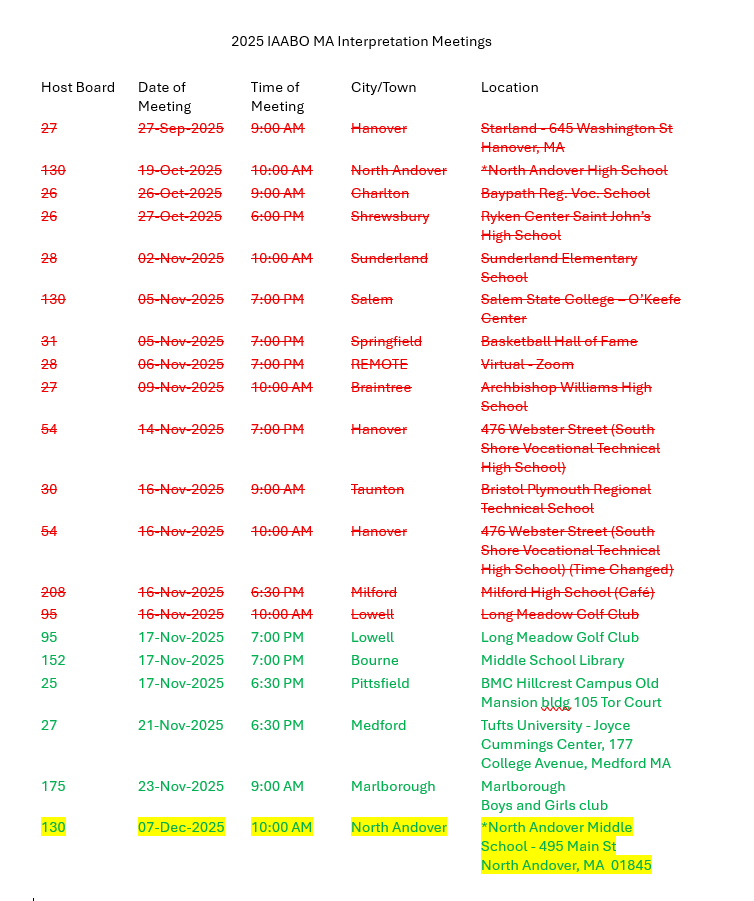 2025 IAABO MA Interpretation Meetings

| Host Board | Date of Meeting | Time of Meeting | City/Town | Location |
|---|---|---|---|---|
| 27 | 27-Sep-2025 | 9:00 AM | Hanover | Starland - 645 Washington St Hanover, MA |
| 130 | 19-Oct-2025 | 10:00 AM | North Andover | *North Andover High School |
| 26 | 26-Oct-2025 | 9:00 AM | Charlton | Baypath Reg. Voc. School |
| 26 | 27-Oct-2025 | 6:00 PM | Shrewsbury | Ryken Center Saint John's High School |
| 28 | 02-Nov-2025 | 10:00 AM | Sunderland | Sunderland Elementary School |
| 130 | 05-Nov-2025 | 7:00 PM | Salem | Salem State College – O'Keefe Center |
| 31 | 05-Nov-2025 | 7:00 PM | Springfield | Basketball Hall of Fame |
| 28 | 06-Nov-2025 | 7:00 PM | REMOTE | Virtual - Zoom |
| 27 | 09-Nov-2025 | 10:00 AM | Braintree | Archbishop Williams High School |
| 54 | 14-Nov-2025 | 7:00 PM | Hanover | 476 Webster Street (South Shore Vocational Technical High School) |
| 30 | 16-Nov-2025 | 9:00 AM | Taunton | Bristol Plymouth Regional Technical School |
| 54 | 16-Nov-2025 | 10:00 AM | Hanover | 476 Webster Street (South Shore Vocational Technical High School) (Time Changed) |
| 208 | 16-Nov-2025 | 6:30 PM | Milford | Milford High School (Café) |
| 95 | 16-Nov-2025 | 10:00 AM | Lowell | Long Meadow Golf Club |
| 95 | 17-Nov-2025 | 7:00 PM | Lowell | Long Meadow Golf Club |
| 152 | 17-Nov-2025 | 7:00 PM | Bourne | Middle School Library |
| 25 | 17-Nov-2025 | 6:30 PM | Pittsfield | BMC Hillcrest Campus Old Mansion bldg 105 Tor Court |
| 27 | 21-Nov-2025 | 6:30 PM | Medford | Tufts University - Joyce Cummings Center, 177 College Avenue, Medford MA |
| 175 | 23-Nov-2025 | 9:00 AM | Marlborough | Marlborough Boys and Girls club |
| 130 | 07-Dec-2025 | 10:00 AM | North Andover | *North Andover Middle School - 495 Main St North Andover, MA 01845 |